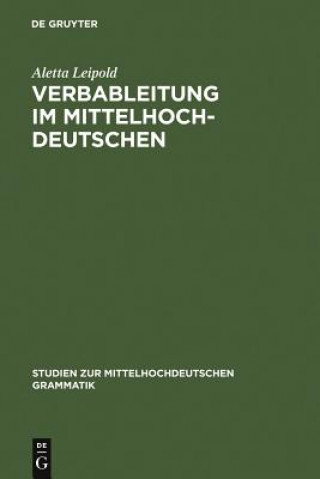 DE GRUYTER

Aletta Leipold

VERBABLEITUNG IM MITTELHOCHDEUTSCHEN

STUDIEN ZUR MITTELHOCHDEUTSCHEN GRAMMATIK

DE G